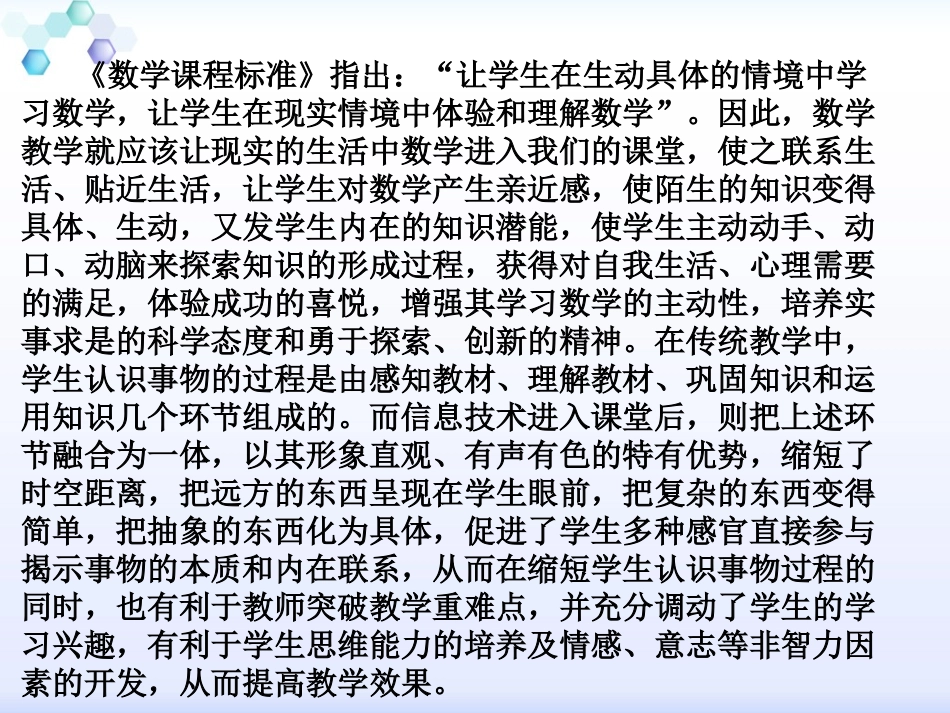 《数学课程标准》指出：“让学生在生动具体的情境中学习数学，让学生在现实情境中体验和理解数学”。因此，数学教学就应该让现实的生活中数学进入我们的课堂，使之联系生活、贴近生活，让学生对数学产生亲近感，使陌生的知识变得具体、生动，又发学生内在的知识潜能，使学生主动动手、动口、动脑来探索知识的形成过程，获得对自我生活、心理需要的满足，体验成功的喜悦，增强其学习数学的主动性，培养实事求是的科学态度和勇于探索、创新的精神。在传统教学中，学生认识事物的过程是由感知教材、理解教材、巩固知识和运用知识几个环节组成的。而信息技术进入课堂后，则把上述环节融合为一体，以其形象直观、有声有色的特有优势，缩短了时空距离，把远方的东西呈现在学生眼前，把复杂的东西变得简单，把抽象的东西化为具体，促进了学生多种感官直接参与揭示事物的本质和内在联系，从而在缩短学生认识事物过程的同时，也有利于教师突破教学重难点，并充分调动了学生的学习兴趣，有利于学生思维能力的培养及情感、意志等非智力因素的开发，从而提高教学效果。